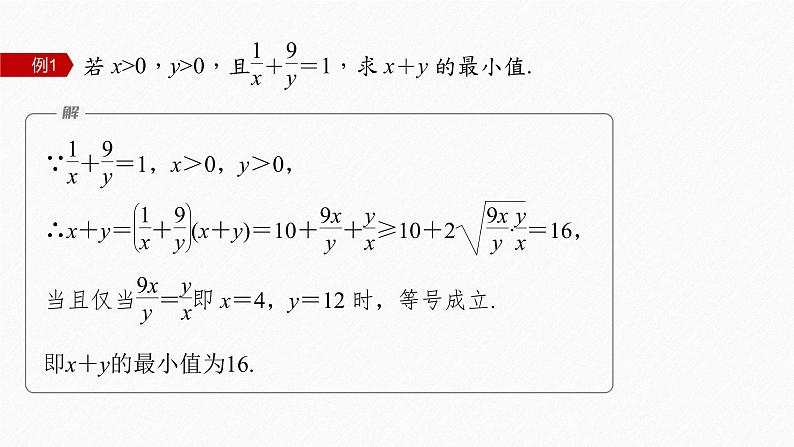 例1 若 $x>0$，$y>0$，且$\frac{1}{x}+\frac{9}{y}=1$，求 $x+y$ 的最小值.

解

$\because \frac{1}{x}+\frac{9}{y}=1$，$x>0$，$y>0$，

$\therefore x+y=\left(\frac{1}{x}+\frac{9}{y}\right)(x+y)=10+\frac{9x}{y}+\frac{y}{x}\geqslant 10+2\sqrt{\frac{9x}{y}\cdot\frac{y}{x}}=16$，

当且仅当$\frac{9x}{y}=\frac{y}{x}$即 $x=4$，$y=12$ 时，等号成立.

即$x+y$的最小值为16.